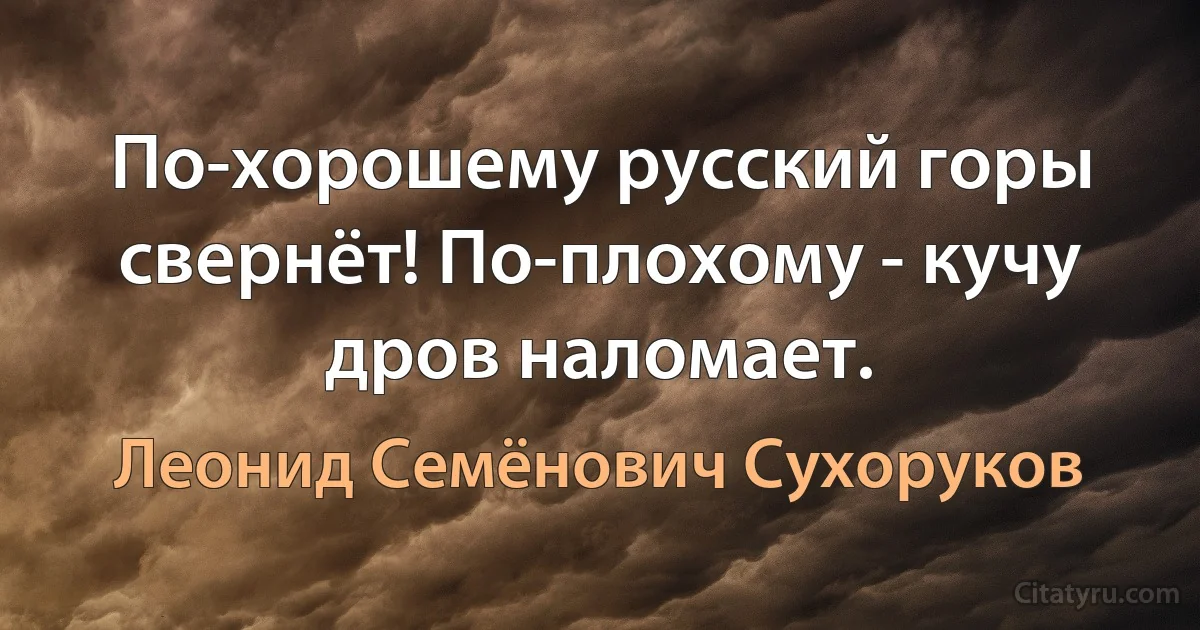 По-хорошему русский горы свернёт! По-плохому - кучу дров наломает.

Леонид Семёнович Сухоруков

Citatyru.com